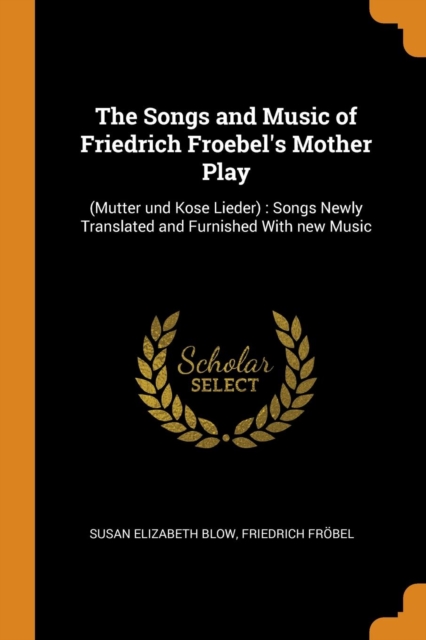 The Songs and Music of Friedrich Froebel's Mother Play

(Mutter und Kose Lieder) : Songs Newly Translated and Furnished With new Music

Scholar
SELECT

SUSAN ELIZABETH BLOW, FRIEDRICH FRÖBEL